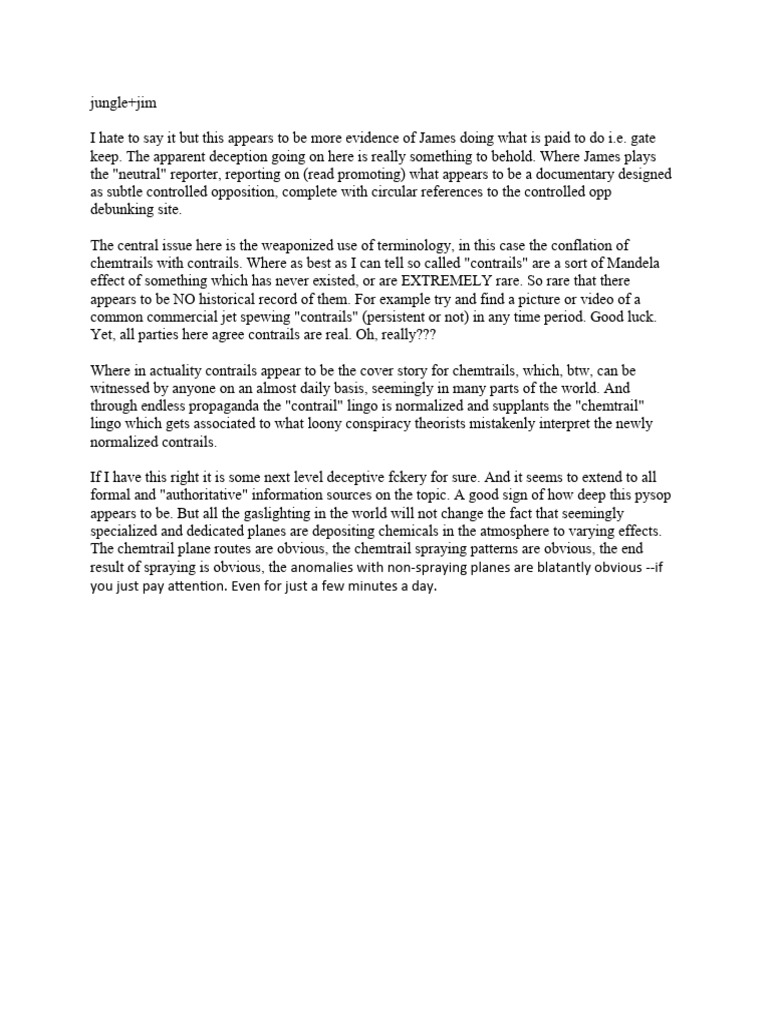 jungle+jim

I hate to say it but this appears to be more evidence of James doing what is paid to do i.e. gate keep. The apparent deception going on here is really something to behold. Where James plays the "neutral" reporter, reporting on (read promoting) what appears to be a documentary designed as subtle controlled opposition, complete with circular references to the controlled opp debunking site.

The central issue here is the weaponized use of terminology, in this case the conflation of chemtrails with contrails. Where as best as I can tell so called "contrails" are a sort of Mandela effect of something which has never existed, or are EXTREMELY rare. So rare that there appears to be NO historical record of them. For example try and find a picture or video of a common commercial jet spewing "contrails" (persistent or not) in any time period. Good luck. Yet, all parties here agree contrails are real. Oh, really???

Where in actuality contrails appear to be the cover story for chemtrails, which, btw, can be witnessed by anyone on an almost daily basis, seemingly in many parts of the world. And through endless propaganda the "contrail" lingo is normalized and supplants the "chemtrail" lingo which gets associated to what loony conspiracy theorists mistakenly interpret the newly normalized contrails.

If I have this right it is some next level deceptive fckery for sure. And it seems to extend to all formal and "authoritative" information sources on the topic. A good sign of how deep this pysop appears to be. But all the gaslighting in the world will not change the fact that seemingly specialized and dedicated planes are depositing chemicals in the atmosphere to varying effects. The chemtrail plane routes are obvious, the chemtrail spraying patterns are obvious, the end result of spraying is obvious, the anomalies with non-spraying planes are blatantly obvious --if you just pay attention. Even for just a few minutes a day.